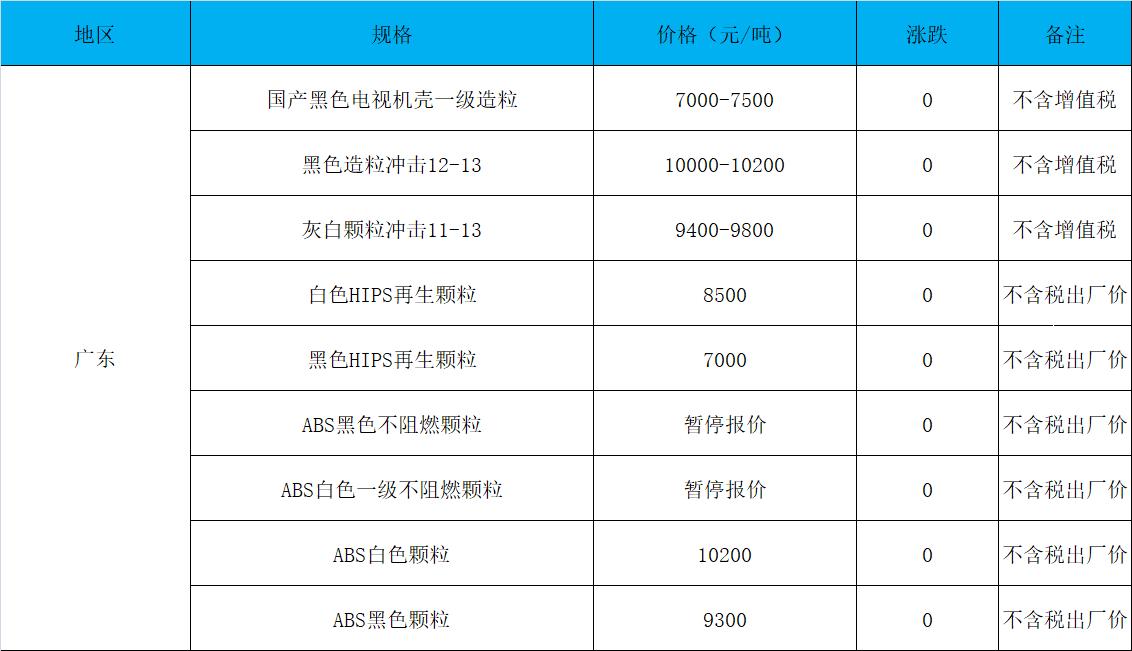 | 地区 | 规格 | 价格（元/吨） | 涨跌 | 备注 |
|---|---|---|---|---|
| 广东 | 国产黑色电视机壳一级造粒 | 7000-7500 | 0 | 不含增值税 |
|  | 黑色造粒冲击12-13 | 10000-10200 | 0 | 不含增值税 |
|  | 灰白颗粒冲击11-13 | 9400-9800 | 0 | 不含增值税 |
|  | 白色HIPS再生颗粒 | 8500 | 0 | 不含税出厂价 |
|  | 黑色HIPS再生颗粒 | 7000 | 0 | 不含税出厂价 |
|  | ABS黑色不阻燃颗粒 | 暂停报价 | 0 | 不含税出厂价 |
|  | ABS白色一级不阻燃颗粒 | 暂停报价 | 0 | 不含税出厂价 |
|  | ABS白色颗粒 | 10200 | 0 | 不含税出厂价 |
|  | ABS黑色颗粒 | 9300 | 0 | 不含税出厂价 |